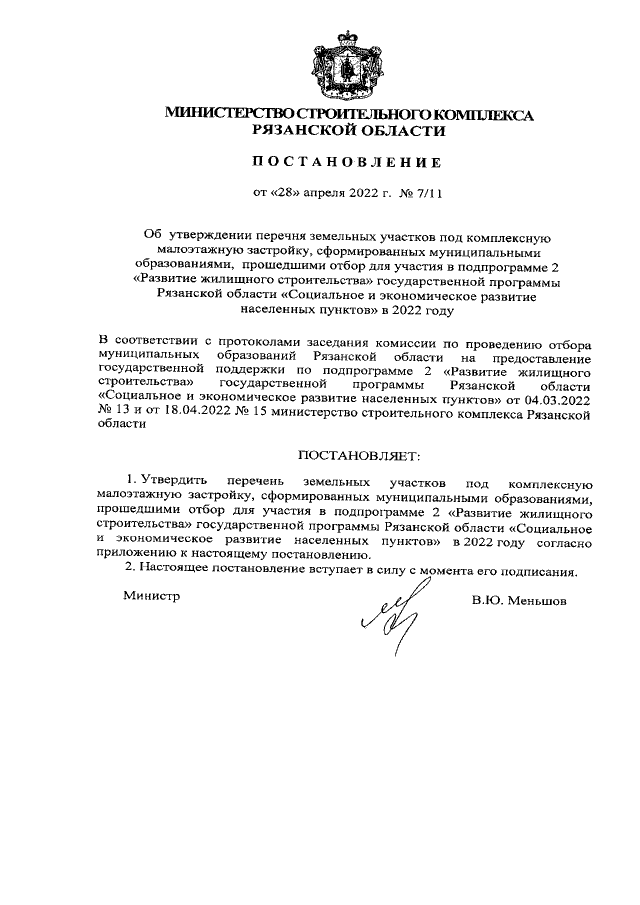 МИНИСТЕРСТВО СТРОИТЕЛЬНОГО КОМПЛЕКСА
РЯЗАНСКОЙ ОБЛАСТИ

ПОСТАНОВЛЕНИЕ

от «28» апреля 2022 г. № 7/11

Об утверждении перечня земельных участков под комплексную малоэтажную застройку, сформированных муниципальными образованиями, прошедшими отбор для участия в подпрограмме 2 «Развитие жилищного строительства» государственной программы Рязанской области «Социальное и экономическое развитие населенных пунктов» в 2022 году

В соответствии с протоколами заседания комиссии по проведению отбора муниципальных образований Рязанской области на предоставление государственной поддержки по подпрограмме 2 «Развитие жилищного строительства» государственной программы Рязанской области «Социальное и экономическое развитие населенных пунктов» от 04.03.2022 № 13 и от 18.04.2022 № 15 министерство строительного комплекса Рязанской области

ПОСТАНОВЛЯЕТ:

1. Утвердить перечень земельных участков под комплексную малоэтажную застройку, сформированных муниципальными образованиями, прошедшими отбор для участия в подпрограмме 2 «Развитие жилищного строительства» государственной программы Рязанской области «Социальное и экономическое развитие населенных пунктов» в 2022 году согласно приложению к настоящему постановлению.

2. Настоящее постановление вступает в силу с момента его подписания.

Министр

В.Ю. Меньшов